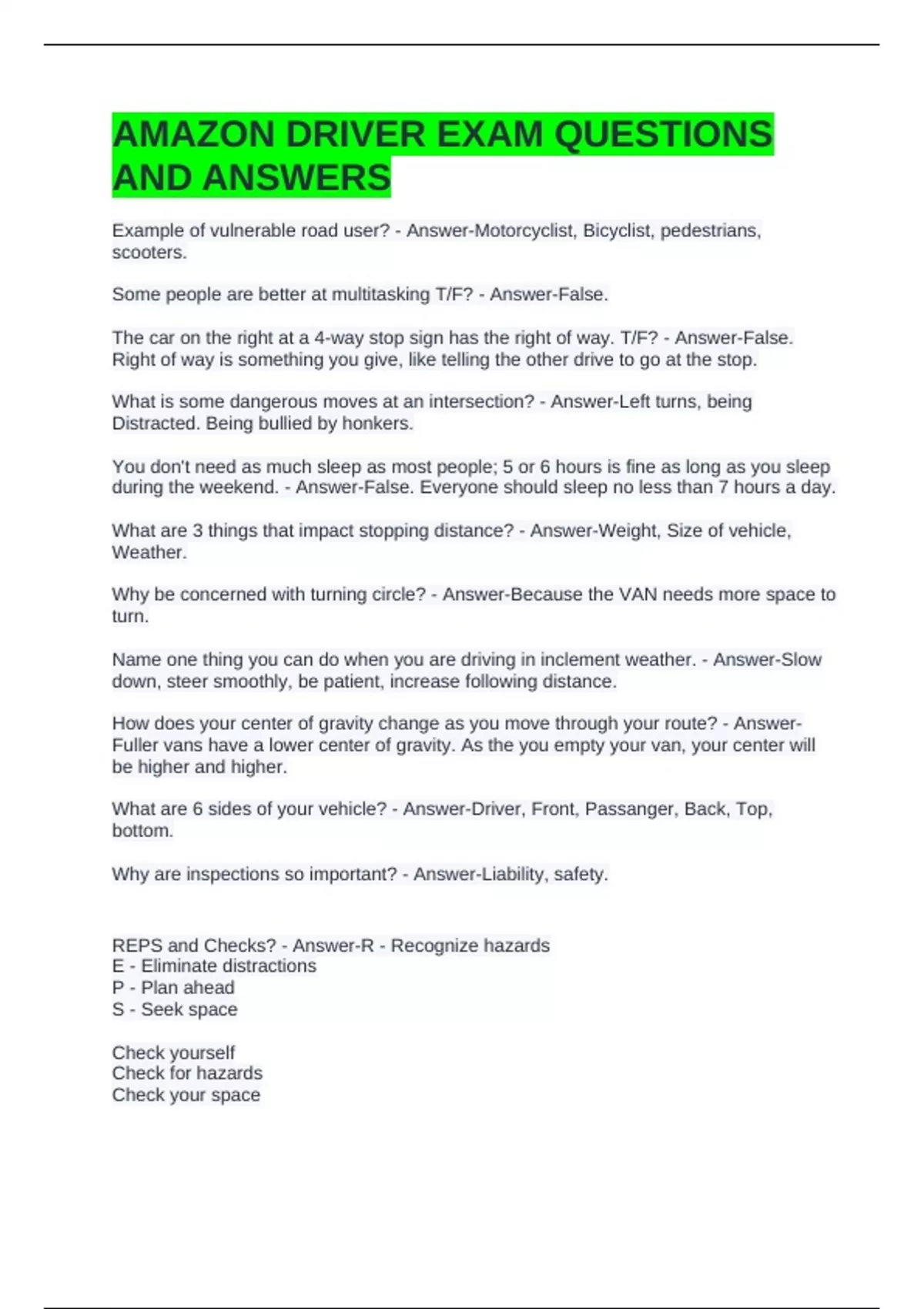 AMAZON DRIVER EXAM QUESTIONS AND ANSWERS

Example of vulnerable road user? - Answer-Motorcyclist, Bicyclist, pedestrians, scooters.

Some people are better at multitasking T/F? - Answer-False.

The car on the right at a 4-way stop sign has the right of way. T/F? - Answer-False. Right of way is something you give, like telling the other drive to go at the stop.

What is some dangerous moves at an intersection? - Answer-Left turns, being Distracted. Being bullied by honkers.

You don't need as much sleep as most people; 5 or 6 hours is fine as long as you sleep during the weekend. - Answer-False. Everyone should sleep no less than 7 hours a day.

What are 3 things that impact stopping distance? - Answer-Weight, Size of vehicle, Weather.

Why be concerned with turning circle? - Answer-Because the VAN needs more space to turn.

Name one thing you can do when you are driving in inclement weather. - Answer-Slow down, steer smoothly, be patient, increase following distance.

How does your center of gravity change as you move through your route? - Answer-Fuller vans have a lower center of gravity. As the you empty your van, your center will be higher and higher.

What are 6 sides of your vehicle? - Answer-Driver, Front, Passanger, Back, Top, bottom.

Why are inspections so important? - Answer-Liability, safety.

REPS and Checks? - Answer-R - Recognize hazards
E - Eliminate distractions
P - Plan ahead
S - Seek space

Check yourself
Check for hazards
Check your space